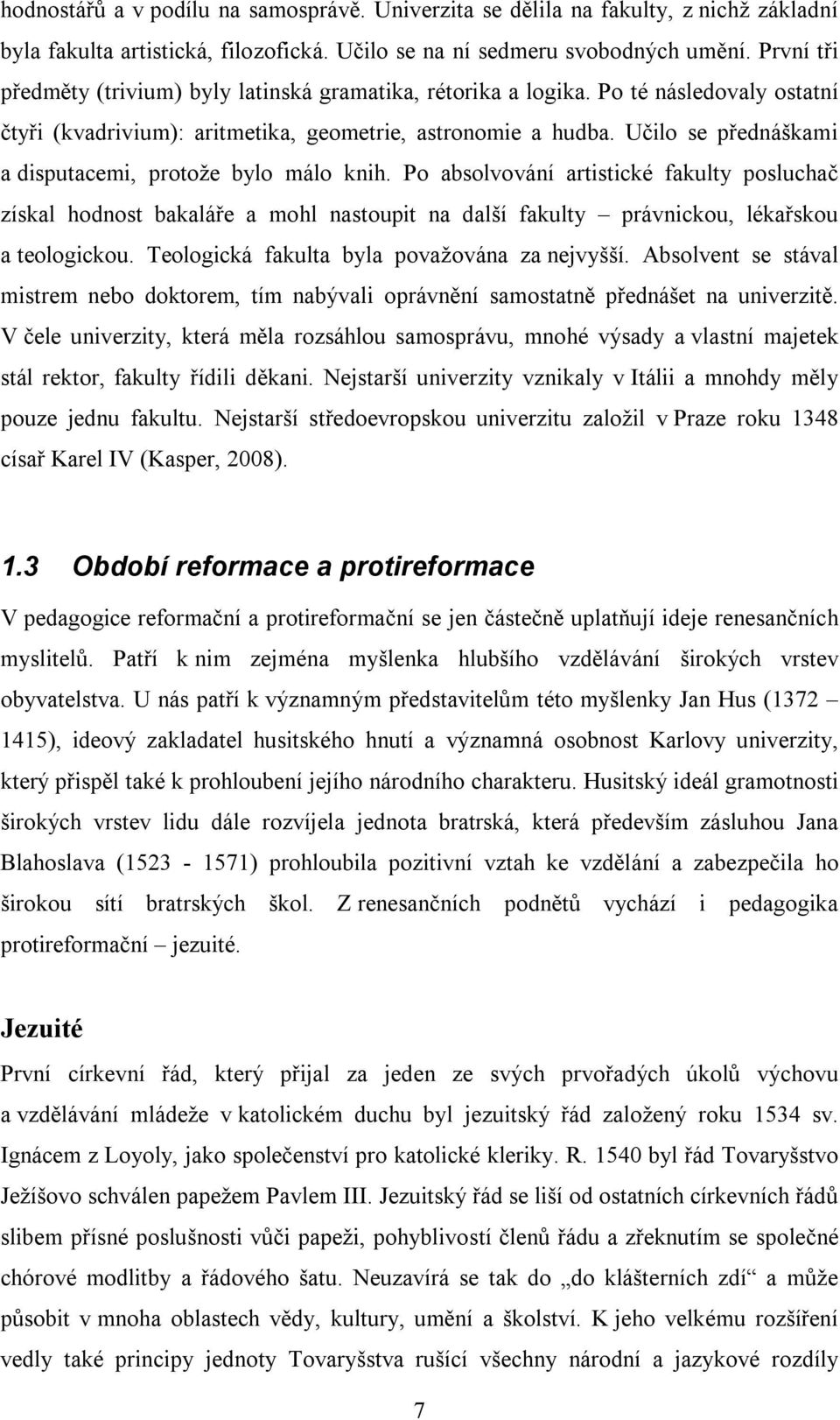 hodnostářů a v podílu na samosprávě. Univerzita se dělila na fakulty, z nichž základní byla fakulta artistická, filozofická. Učilo se na ní sedmeru svobodných umění. První tři předměty (trivium) byly latinská gramatika, rétorika a logika. Po té následovaly ostatní čtyři (kvadrivium): aritmetika, geometrie, astronomie a hudba. Učilo se přednáškami a disputacemi, protože bylo málo knih. Po absolvování artistické fakulty posluchač získal hodnost bakaláře a mohl nastoupit na další fakulty – právnickou, lékařskou a teologickou. Teologická fakulta byla považována za nejvyšší. Absolvent se stával mistrem nebo doktorem, tím nabývali oprávnění samostatně přednášet na univerzitě. V čele univerzity, která měla rozsáhlou samosprávu, mnohé výsady a vlastní majetek stál rektor, fakulty řídili děkani. Nejstarší univerzity vznikaly v Itálii a mnohdy měly pouze jednu fakultu. Nejstarší středoevropskou univerzitu založil v Praze roku 1348 císař Karel IV (Kasper, 2008).

1.3 Období reformace a protireformace

V pedagogice reformační a protireformační se jen částečně uplatňují ideje renesančních myslitelů. Patří k nim zejména myšlenka hlubšího vzdělávání širokých vrstev obyvatelstva. U nás patří k významným představitelům této myšlenky Jan Hus (1372 – 1415), ideový zakladatel husitského hnutí a významná osobnost Karlovy univerzity, který přispěl také k prohloubení jejího národního charakteru. Husitský ideál gramotnosti širokých vrstev lidu dále rozvíjela jednota bratrská, která především zásluhou Jana Blahoslava (1523 - 1571) prohloubila pozitivní vztah ke vzdělání a zabezpečila ho širokou sítí bratrských škol. Z renesančních podnětů vychází i pedagogika protireformační – jezuité.

Jezuité

První církevní řád, který přijal za jeden ze svých prvořadých úkolů výchovu a vzdělávání mládeže v katolickém duchu byl jezuitský řád založený roku 1534 sv. Ignácem z Loyoly, jako společenství pro katolické kleriky. R. 1540 byl řád Tovaryšstvo Ježíšovo schválen papežem Pavlem III. Jezuitský řád se liší od ostatních církevních řádů slibem přísné poslušnosti vůči papeži, pohyblivostí členů řádu a zřeknutím se společné chórové modlitby a řádového šatu. Neuzavírá se tak do „do klášterních zdí“ a může působit v mnoha oblastech vědy, kultury, umění a školství. K jeho velkému rozšíření vedly také principy jednoty Tovaryšstva rušící všechny národní a jazykové rozdíly

7